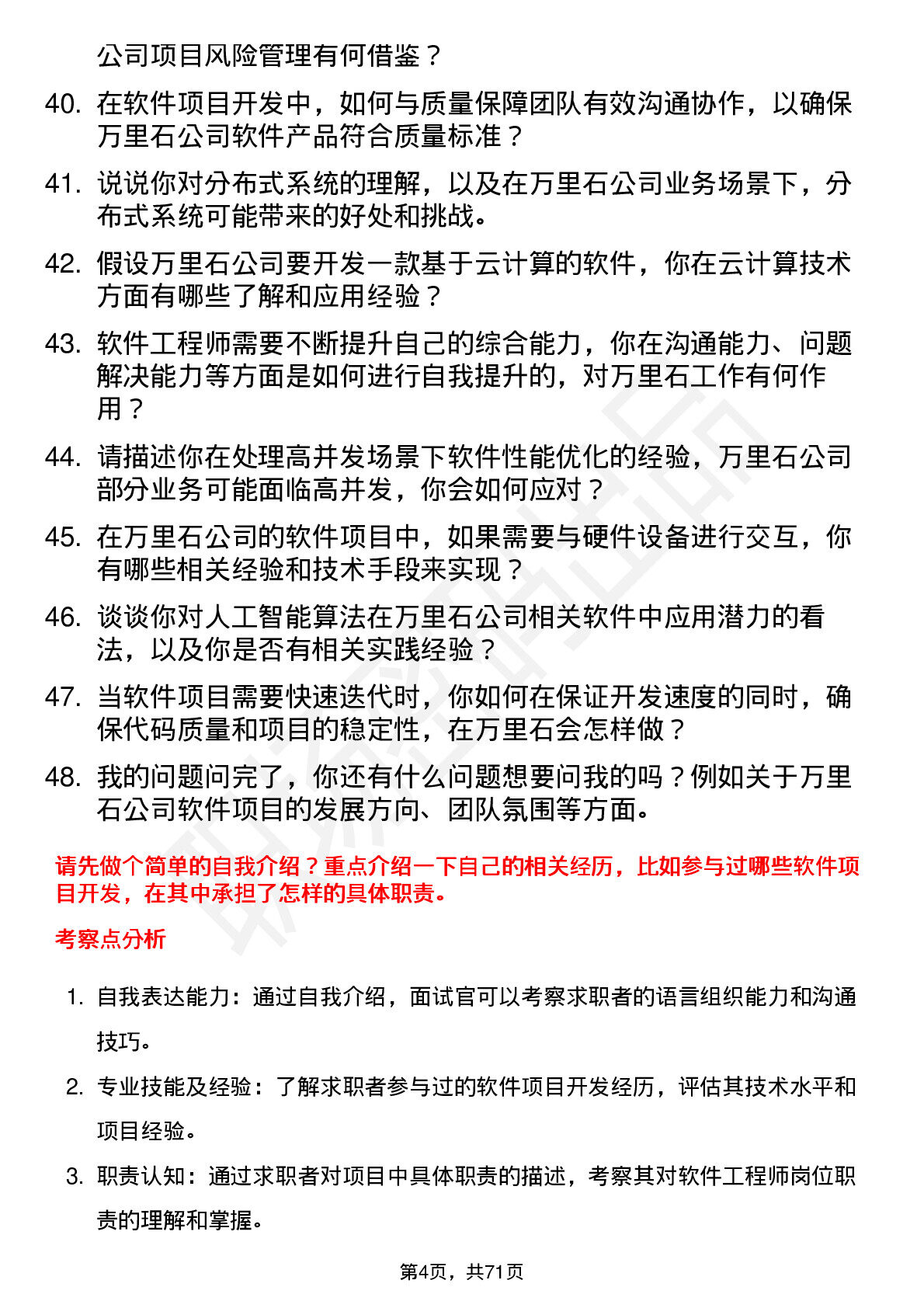 公司项目风险管理有何借鉴？

40. 在软件项目开发中，如何与质量保障团队有效沟通协作，以确保万里石公司软件产品符合质量标准？

41. 说说你对分布式系统的理解，以及在万里石公司业务场景下，分布式系统可能带来的好处和挑战。

42. 假设万里石公司要开发一款基于云计算的软件，你在云计算技术方面有哪些了解和应用经验？

43. 软件工程师需要不断提升自己的综合能力，你在沟通能力、问题解决能力等方面是如何进行自我提升的，对万里石工作有何作用？

44. 请描述你在处理高并发场景下软件性能优化的经验，万里石公司部分业务可能面临高并发，你会如何应对？

45. 在万里石公司的软件项目中，如果需要与硬件设备进行交互，你有哪些相关经验和技术手段来实现？

46. 谈谈你对人工智能算法在万里石公司相关软件中应用潜力的看法，以及你是否有相关实践经验？

47. 当软件项目需要快速迭代时，你如何在保证开发速度的同时，确保代码质量和项目的稳定性，在万里石会怎样做？

48. 我的问题问完了，你还有什么问题想要问我的吗？例如关于万里石公司软件项目的发展方向、团队氛围等方面。

请先做个简单的自我介绍？重点介绍一下自己的相关经历，比如参与过哪些软件项目开发，在其中承担了怎样的具体职责。

考察点分析

1. 自我表达能力：通过自我介绍，面试官可以考察求职者的语言组织能力和沟通技巧。

2. 专业技能及经验：了解求职者参与过的软件项目开发经历，评估其技术水平和项目经验。

3. 职责认知：通过求职者对项目中具体职责的描述，考察其对软件工程师岗位职责的理解和掌握。

第4页，共71页